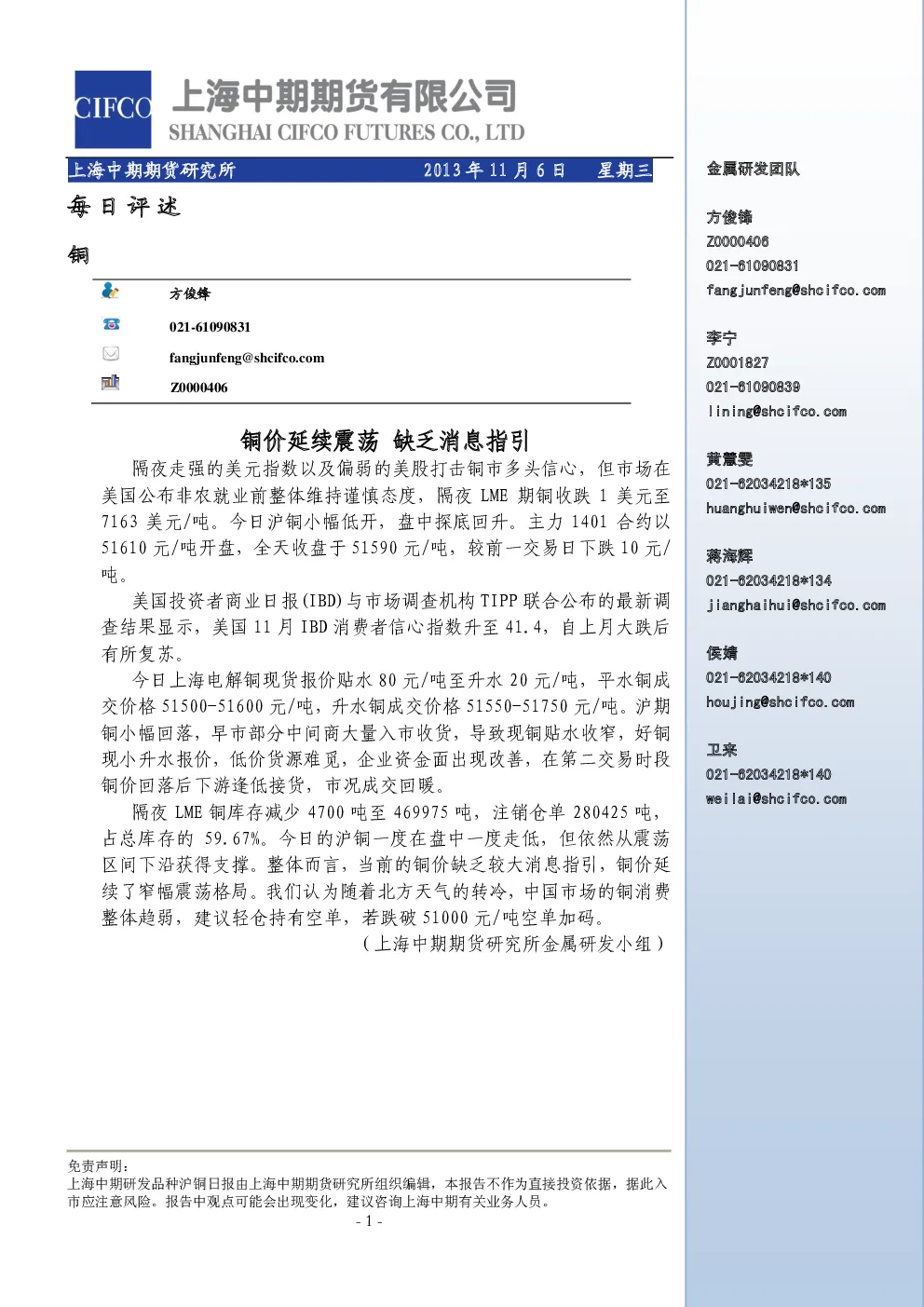 CIFCO 上海中期期货有限公司
SHANGHAI CIFCO FUTURES CO., LTD

上海中期期货研究所 2013年11月6日 星期三

每日评述

铜

方俊锋

021-61090831

fangjunfeng@shcifco.com

Z0000406

铜价延续震荡 缺乏消息指引

隔夜走强的美元指数以及偏弱的美股打击铜市多头信心，但市场在美国公布非农就业前整体维持谨慎态度，隔夜LME期铜收跌1美元至7163美元/吨。今日沪铜小幅低开，盘中探底回升。主力1401合约以51610元/吨开盘，全天收盘于51590元/吨，较前一交易日下跌10元/吨。

美国投资者商业日报(IBD)与市场调查机构TIPP联合公布的最新调查结果显示，美国11月IBD消费者信心指数升至41.4，自上月大跌后有所复苏。

今日上海电解铜现货报价贴水80元/吨至升水20元/吨，平水铜成交价格51500-51600元/吨，升水铜成交价格51550-51750元/吨。沪期铜小幅回落，早市部分中间商大量入市收货，导致现铜贴水收窄，好铜现小升水报价，低价货源难觅，企业资金面出现改善，在第二交易时段铜价回落后下游逢低接货，市况成交回暖。

隔夜LME铜库存减少4700吨至469975吨，注销仓单280425吨，占总库存的59.67%。今日的沪铜一度在盘中一度走低，但依然从震荡区间下沿获得支撑。整体而言，当前的铜价缺乏较大消息指引，铜价延续了窄幅震荡格局。我们认为随着北方天气的转冷，中国市场的铜消费整体趋弱，建议轻仓持有空单，若跌破51000元/吨空单加码。

（上海中期期货研究所金属研发小组）

免责声明：
上海中期研发品种沪铜日报由上海中期期货研究所组织编辑，本报告不作为直接投资依据，据此入市应注意风险。报告中观点可能会出现变化，建议咨询上海中期有关业务人员。

- 1 -

金属研发团队

方俊锋
Z0000406
021-61090831
fangjunfeng@shcifco.com

李宁
Z0001827
021-61090839
lining@shcifco.com

黄慧雯
021-62034218*135
huanghuiwen@shcifco.com

蒋海辉
021-62034218*134
jianghaihui@shcifco.com

侯婧
021-62034218*140
houjing@shcifco.com

卫来
021-62034218*140
weilai@shcifco.com